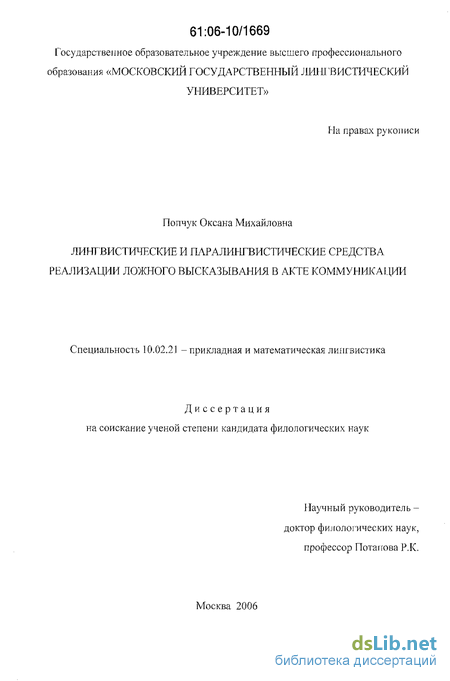 61:06-10/1669

Государственное образовательное учреждение высшего профессионального образования «МОСКОВСКИЙ ГОСУДАРСТВЕННЫЙ ЛИНГВИСТИЧЕСКИЙ УНИВЕРСИТЕТ»

На правах рукописи

Попчук Оксана Михайловна

ЛИНГВИСТИЧЕСКИЕ И ПАРАЛИНГВИСТИЧЕСКИЕ СРЕДСТВА РЕАЛИЗАЦИИ ЛОЖНОГО ВЫСКАЗЫВАНИЯ В АКТЕ КОММУНИКАЦИИ

Специальность 10.02.21 – прикладная и математическая лингвистика

Диссертация
на соискание ученой степени кандидата филологических наук

Научный руководитель –
доктор филологических наук,
профессор Потапова Р.К.

Москва 2006

dsLib.net
библиотека диссертаций